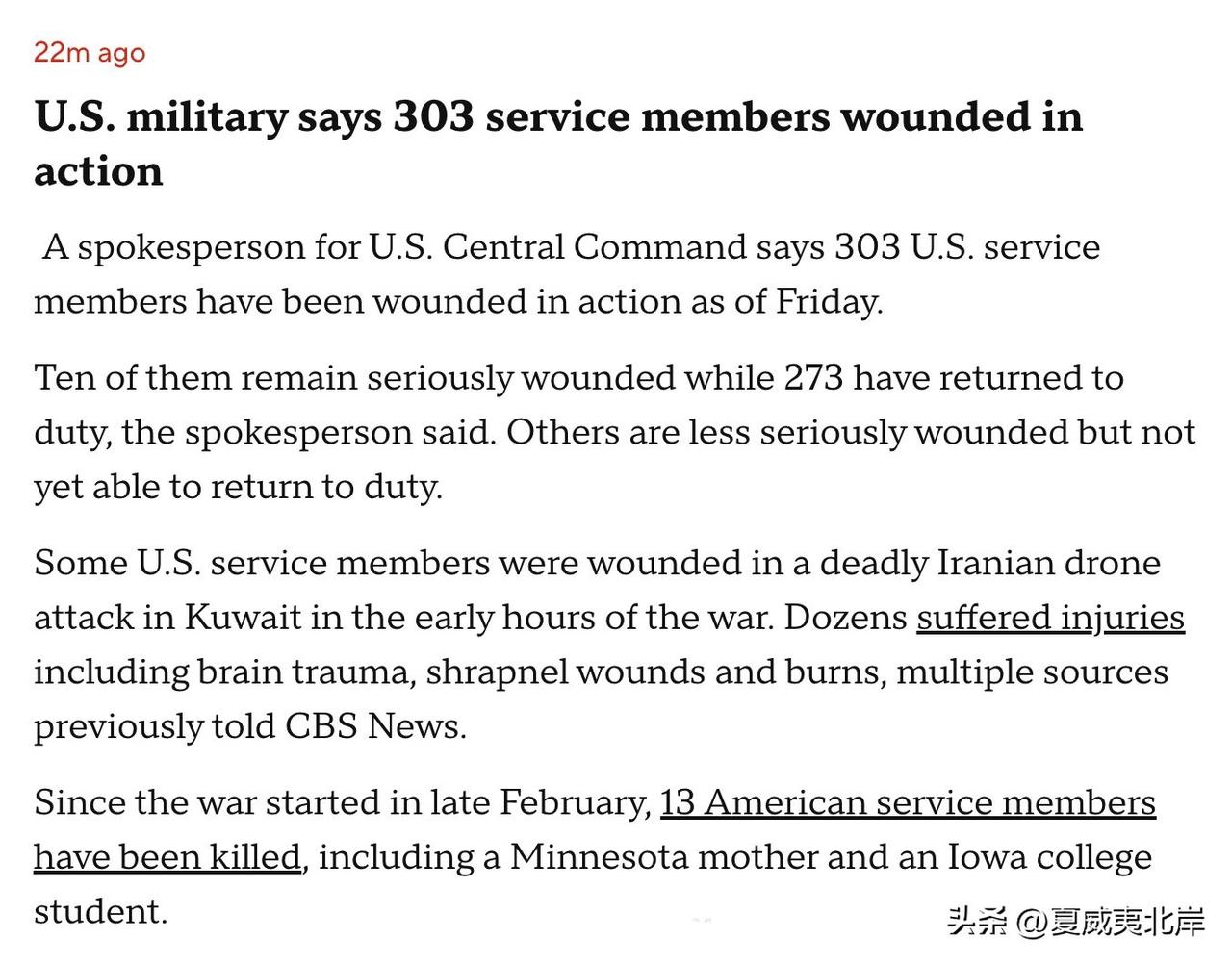 22m ago

U.S. military says 303 service members wounded in action

A spokesperson for U.S. Central Command says 303 U.S. service members have been wounded in action as of Friday.

Ten of them remain seriously wounded while 273 have returned to duty, the spokesperson said. Others are less seriously wounded but not yet able to return to duty.

Some U.S. service members were wounded in a deadly Iranian drone attack in Kuwait in the early hours of the war. Dozens suffered injuries including brain trauma, shrapnel wounds and burns, multiple sources previously told CBS News.

Since the war started in late February, 13 American service members have been killed, including a Minnesota mother and an Iowa college student.

头条 @夏威夷北岸